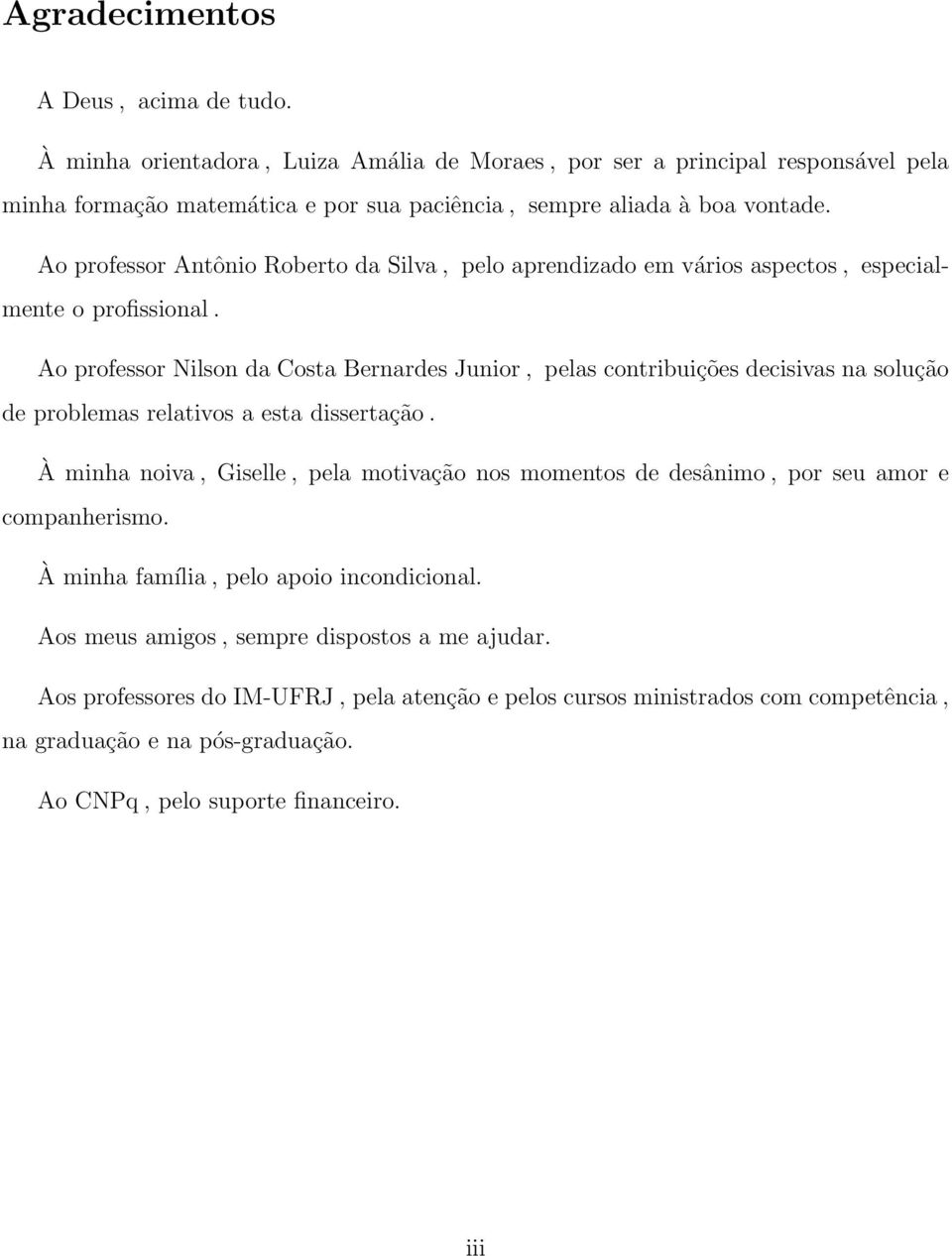 Agradecimentos

A Deus , acima de tudo.

À minha orientadora , Luiza Amália de Moraes , por ser a principal responsável pela minha formação matemática e por sua paciência , sempre aliada à boa vontade.

Ao professor Antônio Roberto da Silva , pelo aprendizado em vários aspectos , especialmente o profissional .

Ao professor Nilson da Costa Bernardes Junior , pelas contribuições decisivas na solução de problemas relativos a esta dissertação .

À minha noiva , Giselle , pela motivação nos momentos de desânimo , por seu amor e companherismo.

À minha família , pelo apoio incondicional.

Aos meus amigos , sempre dispostos a me ajudar.

Aos professores do IM-UFRJ , pela atenção e pelos cursos ministrados com competência , na graduação e na pós-graduação.

Ao CNPq , pelo suporte financeiro.

iii